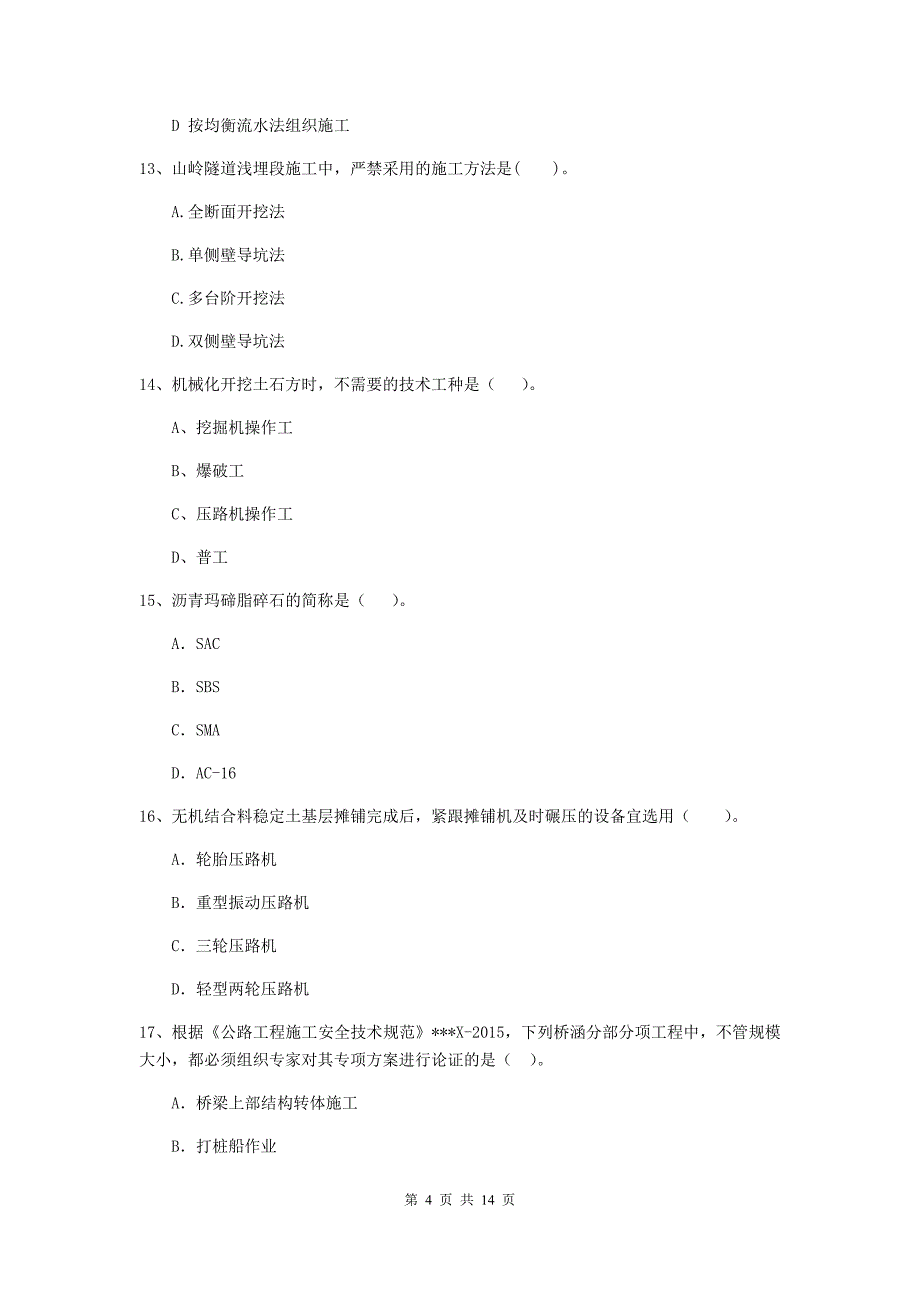 D 按均衡流水法组织施工

13、山岭隧道浅埋段施工中，严禁采用的施工方法是(　　)。

A.全断面开挖法

B.单侧壁导坑法

C.多台阶开挖法

D.双侧壁导坑法

14、机械化开挖土石方时，不需要的技术工种是（　　）。

A、挖掘机操作工

B、爆破工

C、压路机操作工

D、普工

15、沥青玛碲脂碎石的简称是（　　）。

A. SAC

B. SBS

C. SMA

D. AC-16

16、无机结合料稳定土基层摊铺完成后，紧跟摊铺机及时碾压的设备宜选用（　　）。

A. 轮胎压路机

B. 重型振动压路机

C. 三轮压路机

D. 轻型两轮压路机

17、根据《公路工程施工安全技术规范》***X-2015，下列桥涵分部分项工程中，不管规模大小，都必须组织专家对其专项方案进行论证的是（　）。

A. 桥梁上部结构转体施工

B. 打桩船作业

第 4 页 共 14 页